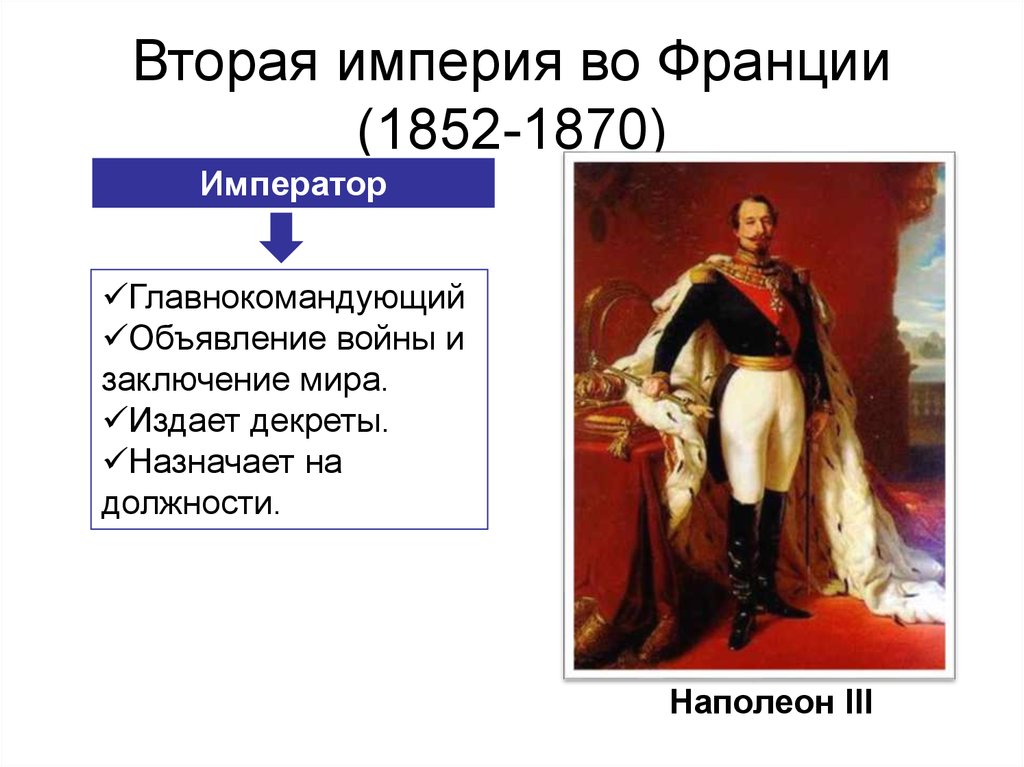 Вторая империя во Франции (1852-1870)

Император

✓Главнокомандующий
✓Объявление войны и заключение мира.
✓Издает декреты.
✓Назначает на должности.

Наполеон III